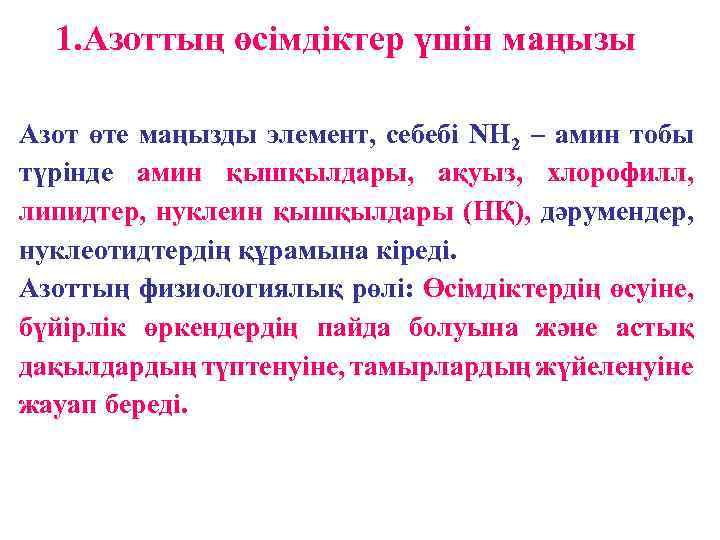 1.Азоттың өсімдіктер үшін маңызы

Азот өте маңызды элемент, себебі $NH_2$ – амин тобы түрінде амин қышқылдары, ақуыз, хлорофилл, липидтер, нуклеин қышқылдары (НҚ), дәрумендер, нуклеотидтердің құрамына кіреді.
Азоттың физиологиялық рөлі: Өсімдіктердің өсуіне, бүйірлік өркендердің пайда болуына және астық дақылдардың түптенуіне, тамырлардың жүйеленуіне жауап береді.